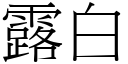 露白